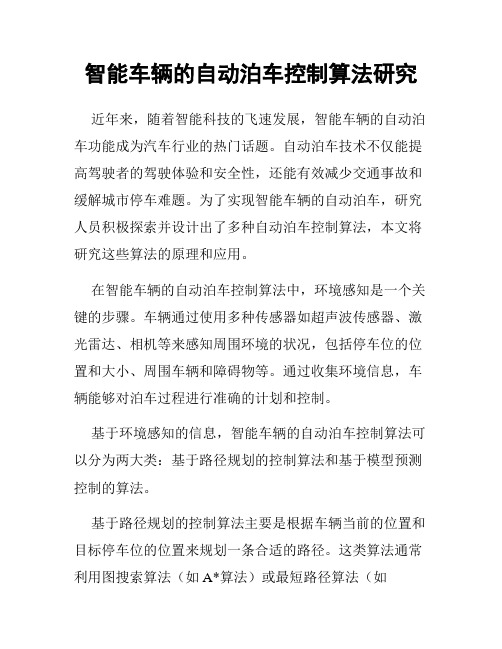 智能车辆的自动泊车控制算法研究

近年来，随着智能科技的飞速发展，智能车辆的自动泊车功能成为汽车行业的热门话题。自动泊车技术不仅能提高驾驶者的驾驶体验和安全性，还能有效减少交通事故和缓解城市停车难题。为了实现智能车辆的自动泊车，研究人员积极探索并设计出了多种自动泊车控制算法，本文将研究这些算法的原理和应用。

在智能车辆的自动泊车控制算法中，环境感知是一个关键的步骤。车辆通过使用多种传感器如超声波传感器、激光雷达、相机等来感知周围环境的状况，包括停车位的位置和大小、周围车辆和障碍物等。通过收集环境信息，车辆能够对泊车过程进行准确的计划和控制。

基于环境感知的信息，智能车辆的自动泊车控制算法可以分为两大类：基于路径规划的控制算法和基于模型预测控制的算法。

基于路径规划的控制算法主要是根据车辆当前的位置和目标停车位的位置来规划一条合适的路径。这类算法通常利用图搜索算法（如 A*算法）或最短路径算法（如